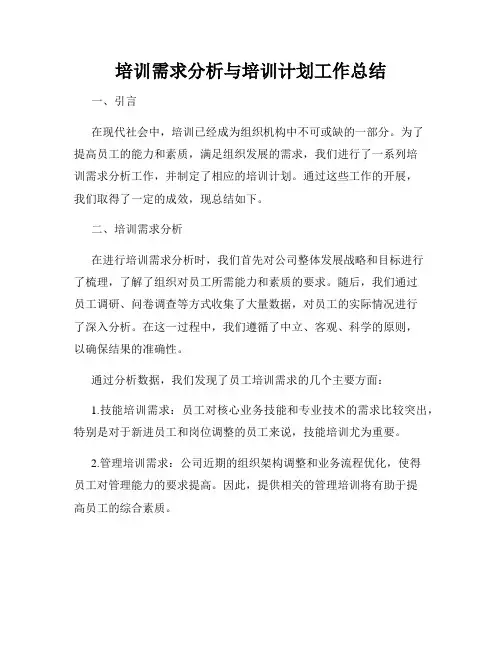 培训需求分析与培训计划工作总结

一、引言

在现代社会中，培训已经成为组织机构中不可或缺的一部分。为了提高员工的能力和素质，满足组织发展的需求，我们进行了一系列培训需求分析工作，并制定了相应的培训计划。通过这些工作的开展，我们取得了一定的成效，现总结如下。

二、培训需求分析

在进行培训需求分析时，我们首先对公司整体发展战略和目标进行了梳理，了解了组织对员工所需能力和素质的要求。随后，我们通过员工调研、问卷调查等方式收集了大量数据，对员工的实际情况进行了深入分析。在这一过程中，我们遵循了中立、客观、科学的原则，以确保结果的准确性。

通过分析数据，我们发现了员工培训需求的几个主要方面：

1.技能培训需求：员工对核心业务技能和专业技术的需求比较突出，特别是对于新进员工和岗位调整的员工来说，技能培训尤为重要。

2.管理培训需求：公司近期的组织架构调整和业务流程优化，使得员工对管理能力的要求提高。因此，提供相关的管理培训将有助于提高员工的综合素质。